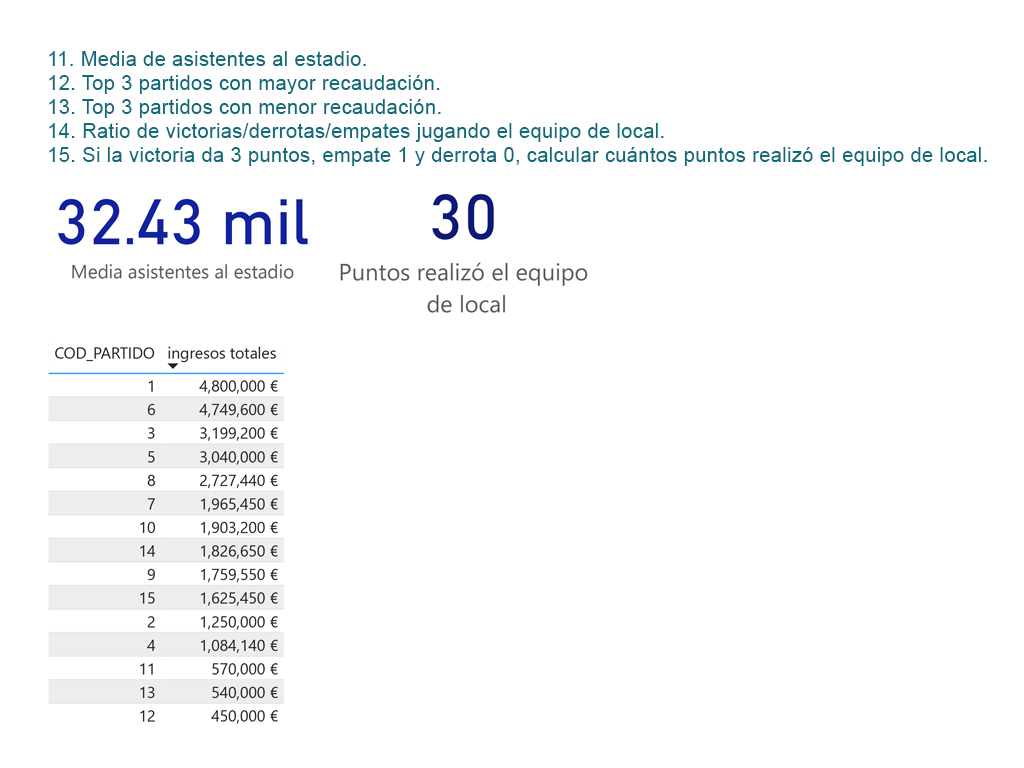 11. Media de asistentes al estadio.
12. Top 3 partidos con mayor recaudación.
13. Top 3 partidos con menor recaudación.
14. Ratio de victorias/derrotas/empates jugando el equipo de local.
15. Si la victoria da 3 puntos, empate 1 y derrota 0, calcular cuántos puntos realizó el equipo de local.

32.43 mil
Media asistentes al estadio

30
Puntos realizó el equipo de local

| COD_PARTIDO | ingresos totales |
|---|---|
| 1 | 4,800,000 € |
| 6 | 4,749,600 € |
| 3 | 3,199,200 € |
| 5 | 3,040,000 € |
| 8 | 2,727,440 € |
| 7 | 1,965,450 € |
| 10 | 1,903,200 € |
| 14 | 1,826,650 € |
| 9 | 1,759,550 € |
| 15 | 1,625,450 € |
| 2 | 1,250,000 € |
| 4 | 1,084,140 € |
| 11 | 570,000 € |
| 13 | 540,000 € |
| 12 | 450,000 € |